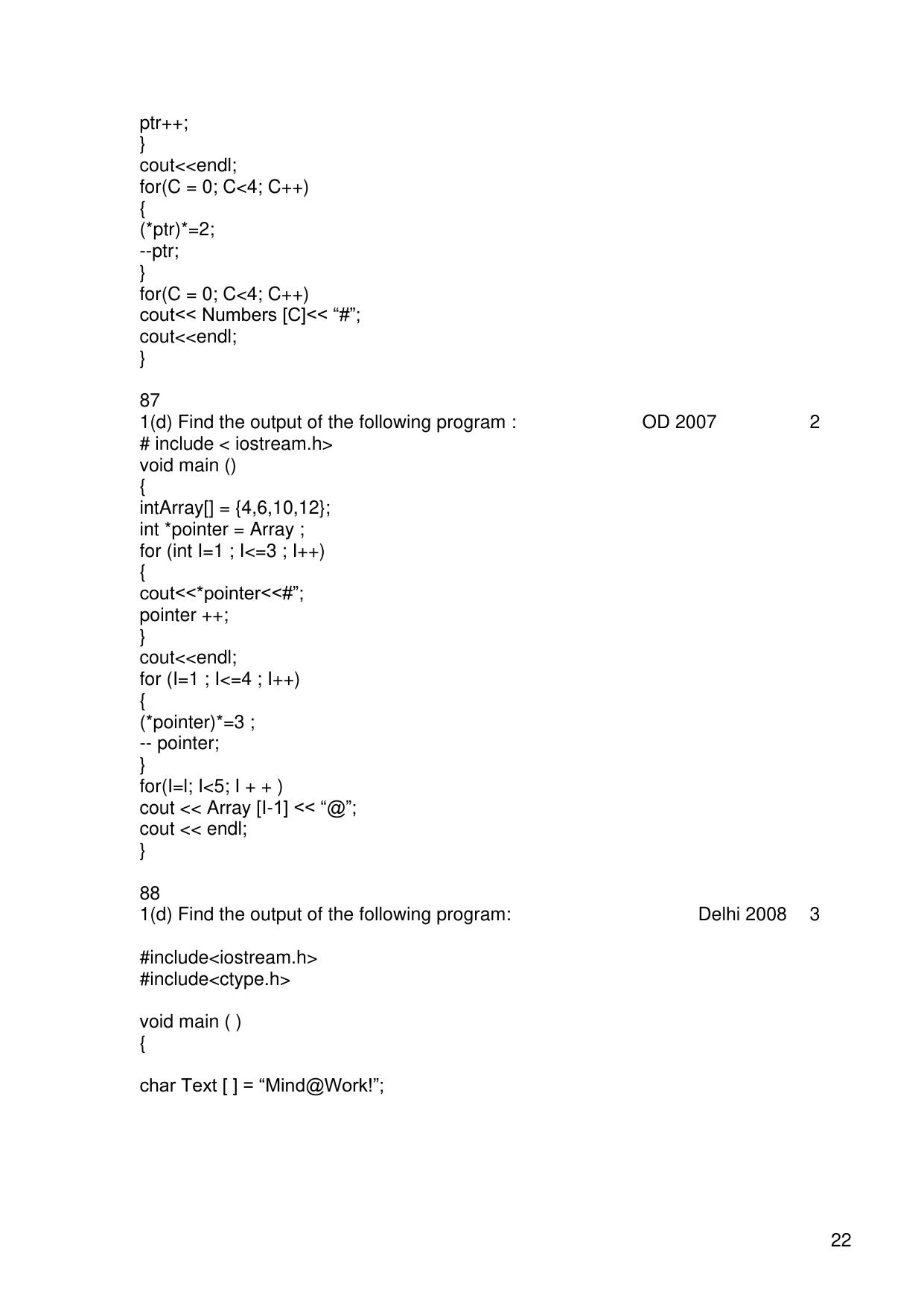 ptr++;
}
cout<<endl;
for(C = 0; C<4; C++)
{
(*ptr)*=2;
--ptr;
}
for(C = 0; C<4; C++)
cout<< Numbers [C]<< “#”;
cout<<endl;
}

87
1(d) Find the output of the following program : OD 2007 2
# include < iostream.h>
void main ()
{
intArray[] = {4,6,10,12};
int *pointer = Array ;
for (int I=1 ; I<=3 ; I++)
{
cout<<*pointer<<#”;
pointer ++;
}
cout<<endl;
for (I=1 ; I<=4 ; I++)
{
(*pointer)*=3 ;
-- pointer;
}
for(I=l; I<5; I + + )
cout << Array [I-1] << “@”;
cout << endl;
}

88
1(d) Find the output of the following program: Delhi 2008 3

#include<iostream.h>
#include<ctype.h>

void main ( )
{

char Text [ ] = “Mind@Work!”;

22